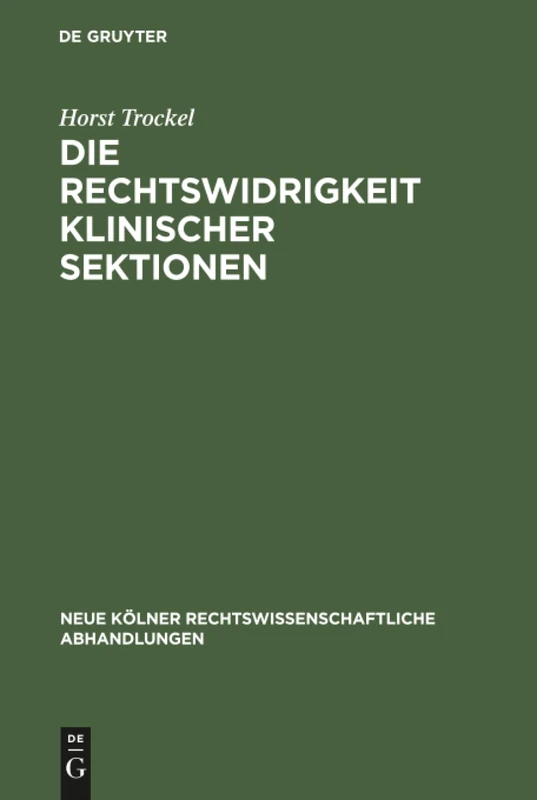 DE GRUYTER

Horst Trockel

DIE RECHTSWIDRIGKEIT KLINISCHER SEKTIONEN

NEUE KÖLNER RECHTSWISSENSCHAFTLICHE ABHANDLUNGEN

DE
G